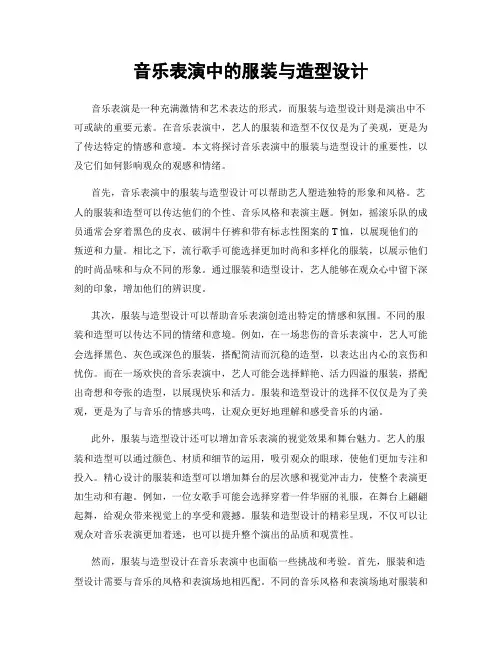 音乐表演中的服装与造型设计

音乐表演是一种充满激情和艺术表达的形式，而服装与造型设计则是演出中不可或缺的重要元素。在音乐表演中，艺人的服装和造型不仅仅是为了美观，更是为了传达特定的情感和意境。本文将探讨音乐表演中的服装与造型设计的重要性，以及它们如何影响观众的观感和情绪。

首先，音乐表演中的服装与造型设计可以帮助艺人塑造独特的形象和风格。艺人的服装和造型可以传达他们的个性、音乐风格和表演主题。例如，摇滚乐队的成员通常会穿着黑色的皮衣、破洞牛仔裤和带有标志性图案的T恤，以展现他们的叛逆和力量。相比之下，流行歌手可能选择更加时尚和多样化的服装，以展示他们的时尚品味和与众不同的形象。通过服装和造型设计，艺人能够在观众心中留下深刻的印象，增加他们的辨识度。

其次，服装与造型设计可以帮助音乐表演创造出特定的情感和氛围。不同的服装和造型可以传达不同的情绪和意境。例如，在一场悲伤的音乐表演中，艺人可能会选择黑色、灰色或深色的服装，搭配简洁而沉稳的造型，以表达出内心的哀伤和忧伤。而在一场欢快的音乐表演中，艺人可能会选择鲜艳、活力四溢的服装，搭配出奇想和夸张的造型，以展现快乐和活力。服装和造型设计的选择不仅仅是为了美观，更是为了与音乐的情感共鸣，让观众更好地理解和感受音乐的内涵。

此外，服装与造型设计还可以增加音乐表演的视觉效果和舞台魅力。艺人的服装和造型可以通过颜色、材质和细节的运用，吸引观众的眼球，使他们更加专注和投入。精心设计的服装和造型可以增加舞台的层次感和视觉冲击力，使整个表演更加生动和有趣。例如，一位女歌手可能会选择穿着一件华丽的礼服，在舞台上翩翩起舞，给观众带来视觉上的享受和震撼。服装和造型设计的精彩呈现，不仅可以让观众对音乐表演更加着迷，也可以提升整个演出的品质和观赏性。

然而，服装与造型设计在音乐表演中也面临一些挑战和考验。首先，服装和造型设计需要与音乐的风格和表演场地相匹配。不同的音乐风格和表演场地对服装和